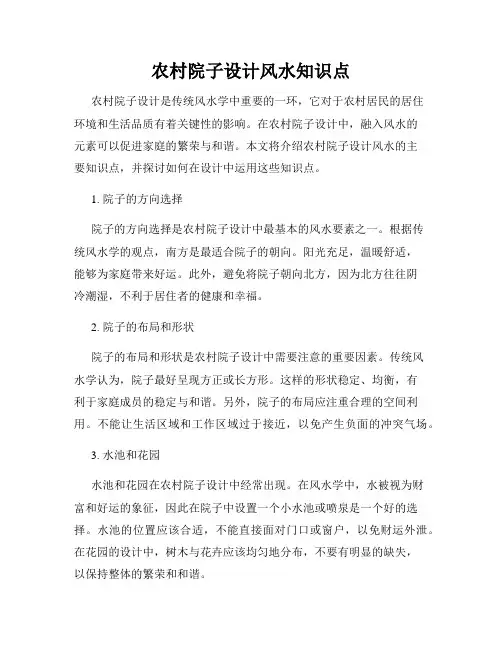 农村院子设计风水知识点

农村院子设计是传统风水学中重要的一环，它对于农村居民的居住环境和生活品质有着关键性的影响。在农村院子设计中，融入风水的元素可以促进家庭的繁荣与和谐。本文将介绍农村院子设计风水的主要知识点，并探讨如何在设计中运用这些知识点。

1. 院子的方向选择

院子的方向选择是农村院子设计中最基本的风水要素之一。根据传统风水学的观点，南方是最适合院子的朝向。阳光充足，温暖舒适，能够为家庭带来好运。此外，避免将院子朝向北方，因为北方往往阴冷潮湿，不利于居住者的健康和幸福。

2. 院子的布局和形状

院子的布局和形状是农村院子设计中需要注意的重要因素。传统风水学认为，院子最好呈现方正或长方形。这样的形状稳定、均衡，有利于家庭成员的稳定与和谐。另外，院子的布局应注重合理的空间利用。不能让生活区域和工作区域过于接近，以免产生负面的冲突气场。

3. 水池和花园

水池和花园在农村院子设计中经常出现。在风水学中，水被视为财富和好运的象征，因此在院子中设置一个小水池或喷泉是一个好的选择。水池的位置应该合适，不能直接面对门口或窗户，以免财运外泄。在花园的设计中，树木与花卉应该均匀地分布，不要有明显的缺失，以保持整体的繁荣和和谐。